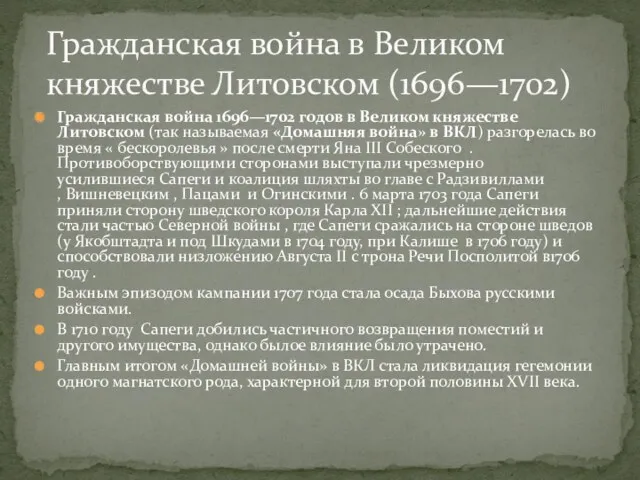 Гражданская война в Великом княжестве Литовском (1696—1702)

Гражданская война 1696—1702 годов в Великом княжестве Литовском (так называемая «Домашняя война» в ВКЛ) разгорелась во время « бескоролевья » после смерти Яна III Собеского . Противоборствующими сторонами выступали чрезмерно усилившиеся Сапеги и коалиция шляхты во главе с Радзивиллами , Вишневецким , Пацами и Огинскими . 6 марта 1703 года Сапеги приняли сторону шведского короля Карла XII ; дальнейшие действия стали частью Северной войны , где Сапеги сражались на стороне шведов (у Якобштадта и под Шкудами в 1704 году, при Калише в 1706 году) и способствовали низложению Августа II с трона Речи Посполитой в1706 году .

Важным эпизодом кампании 1707 года стала осада Быхова русскими войсками.

В 1710 году Сапеги добились частичного возвращения поместий и другого имущества, однако былое влияние было утрачено.

Главным итогом «Домашней войны» в ВКЛ стала ликвидация гегемонии одного магнатского рода, характерной для второй половины XVII века.